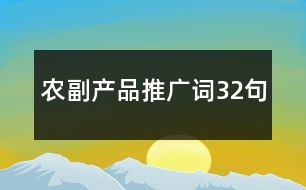 农副产品推广词32句